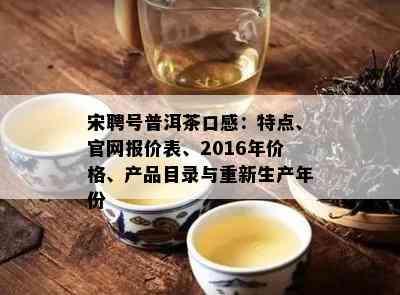 宋聘号普洱茶口感：特点、官网报价表、2016年价格、产品目录与重新生产年份